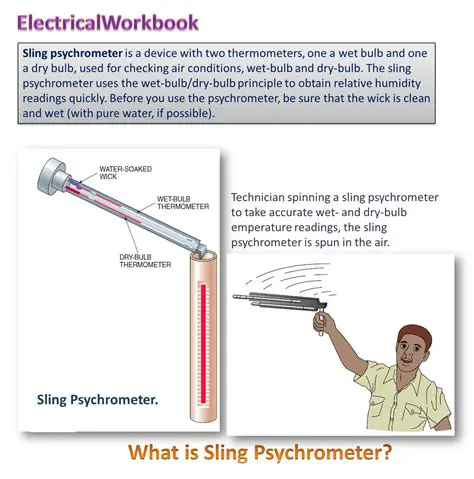 ElectricalWorkbook

Sling psychrometer is a device with two thermometers, one a wet bulb and one a dry bulb, used for checking air conditions, wet-bulb and dry-bulb. The sling psychrometer uses the wet-bulb/dry-bulb principle to obtain relative humidity readings quickly. Before you use the psychrometer, be sure that the wick is clean and wet (with pure water, if possible).

WATER-SOAKED WICK

WET-BULB THERMOMETER

DRY-BULB THERMOMETER

Sling Psychrometer.

Technician spinning a sling psychrometer to take accurate wet- and dry-bulb emperature readings, the sling psychrometer is spun in the air.

What is Sling Psychrometer?